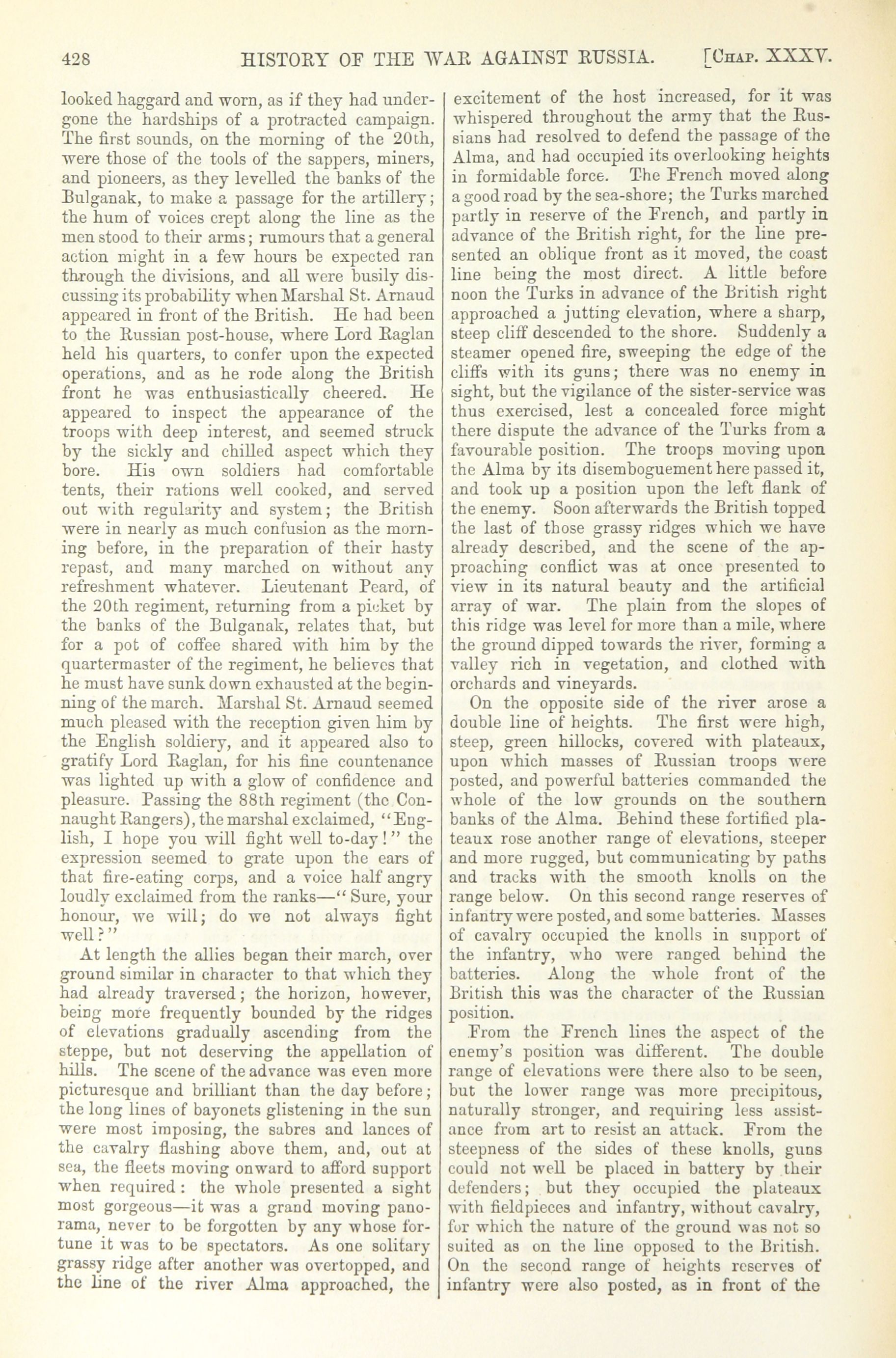 428 HISTORY OF THE WAR AGAINST RUSSIA. [CHAP. XXXV.

looked haggard and worn, as if they had undergone the hardships of a protracted campaign. The first sounds, on the morning of the 20th, were those of the tools of the sappers, miners, and pioneers, as they levelled the banks of the Bulganak, to make a passage for the artillery; the hum of voices crept along the line as the men stood to their arms; rumours that a general action might in a few hours be expected ran through the divisions, and all were busily discussing its probability when Marshal St. Arnaud appeared in front of the British. He had been to the Russian post-house, where Lord Raglan held his quarters, to confer upon the expected operations, and as he rode along the British front he was enthusiastically cheered. He appeared to inspect the appearance of the troops with deep interest, and seemed struck by the sickly and chilled aspect which they bore. His own soldiers had comfortable tents, their rations well cooked, and served out with regularity and system; the British were in nearly as much confusion as the morning before, in the preparation of their hasty repast, and many marched on without any refreshment whatever. Lieutenant Peard, of the 20th regiment, returning from a picket by the banks of the Bulganak, relates that, but for a pot of coffee shared with him by the quartermaster of the regiment, he believes that he must have sunk down exhausted at the beginning of the march. Marshal St. Arnaud seemed much pleased with the reception given him by the English soldiery, and it appeared also to gratify Lord Raglan, for his fine countenance was lighted up with a glow of confidence and pleasure. Passing the 88th regiment (the Connaught Rangers), the marshal exclaimed, "English, I hope you will fight well to-day!" the expression seemed to grate upon the ears of that fire-eating corps, and a voice half angry loudly exclaimed from the ranks—"Sure, your honour, we will; do we not always fight well?"

At length the allies began their march, over ground similar in character to that which they had already traversed; the horizon, however, being more frequently bounded by the ridges of elevations gradually ascending from the steppe, but not deserving the appellation of hills. The scene of the advance was even more picturesque and brilliant than the day before; the long lines of bayonets glistening in the sun were most imposing, the sabres and lances of the cavalry flashing above them, and, out at sea, the fleets moving onward to afford support when required: the whole presented a sight most gorgeous—it was a grand moving panorama, never to be forgotten by any whose fortune it was to be spectators. As one solitary grassy ridge after another was overtopped, and the line of the river Alma approached, the excitement of the host increased, for it was whispered throughout the army that the Russians had resolved to defend the passage of the Alma, and had occupied its overlooking heights in formidable force. The French moved along a good road by the sea-shore; the Turks marched partly in reserve of the French, and partly in advance of the British right, for the line presented an oblique front as it moved, the coast line being the most direct. A little before noon the Turks in advance of the British right approached a jutting elevation, where a sharp, steep cliff descended to the shore. Suddenly a steamer opened fire, sweeping the edge of the cliffs with its guns; there was no enemy in sight, but the vigilance of the sister-service was thus exercised, lest a concealed force might there dispute the advance of the Turks from a favourable position. The troops moving upon the Alma by its disemboguement here passed it, and took up a position upon the left flank of the enemy. Soon afterwards the British topped the last of those grassy ridges which we have already described, and the scene of the approaching conflict was at once presented to view in its natural beauty and the artificial array of war. The plain from the slopes of this ridge was level for more than a mile, where the ground dipped towards the river, forming a valley rich in vegetation, and clothed with orchards and vineyards.

On the opposite side of the river arose a double line of heights. The first were high, steep, green hillocks, covered with plateaux, upon which masses of Russian troops were posted, and powerful batteries commanded the whole of the low grounds on the southern banks of the Alma. Behind these fortified plateaux rose another range of elevations, steeper and more rugged, but communicating by paths and tracks with the smooth knolls on the range below. On this second range reserves of infantry were posted, and some batteries. Masses of cavalry occupied the knolls in support of the infantry, who were ranged behind the batteries. Along the whole front of the British this was the character of the Russian position.

From the French lines the aspect of the enemy's position was different. The double range of elevations were there also to be seen, but the lower range was more precipitous, naturally stronger, and requiring less assistance from art to resist an attack. From the steepness of the sides of these knolls, guns could not well be placed in battery by their defenders; but they occupied the plateaux with fieldpieces and infantry, without cavalry, for which the nature of the ground was not so suited as on the line opposed to the British. On the second range of heights reserves of infantry were also posted, as in front of the